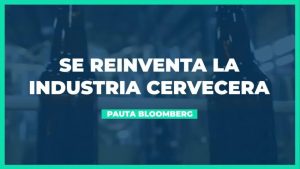 SE REINVENTA LA INDUSTRIA CERVECERA

PAUTA BLOOMBERG